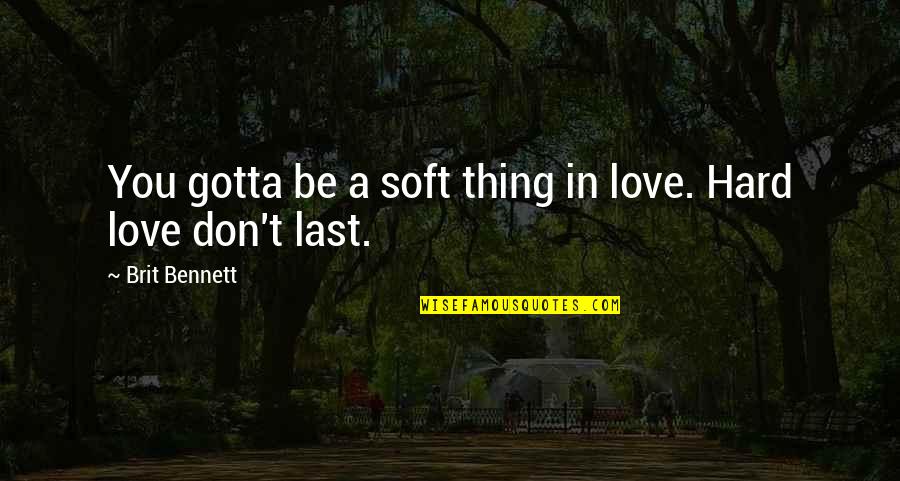 You gotta be a soft thing in love. Hard love don't last.

~ Brit Bennett

WISEFAMOUSQUOTES.COM